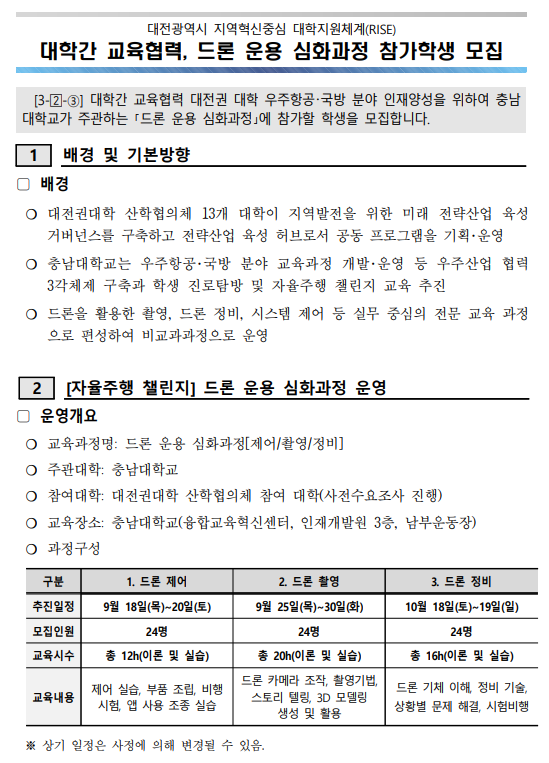 대전광역시 지역혁신중심 대학지원체계(RISE)

대학간 교육협력, 드론 운용 심화과정 참가학생 모집

[3-②-③] 대학간 교육협력 대전권 대학 우주항공·국방 분야 인재양성을 위하여 충남대학교가 주관하는 「드론 운용 심화과정」에 참가할 학생을 모집합니다.

1 배경 및 기본방향

□ 배경

○ 대전권대학 산학협의체 13개 대학이 지역발전을 위한 미래 전략산업 육성 거버넌스를 구축하고 전략산업 육성 허브로서 공동 프로그램을 기획·운영

○ 충남대학교는 우주항공·국방 분야 교육과정 개발·운영 등 우주산업 협력 3각체제 구축과 학생 진로탐방 및 자율주행 챌린지 교육 추진

○ 드론을 활용한 촬영, 드론 정비, 시스템 제어 등 실무 중심의 전문 교육 과정으로 편성하여 비교과과정으로 운영

2 [자율주행 챌린지] 드론 운용 심화과정 운영

□ 운영개요

○ 교육과정명: 드론 운용 심화과정[제어/촬영/정비]

○ 주관대학: 충남대학교

○ 참여대학: 대전권대학 산학협의체 참여 대학(사전수요조사 진행)

○ 교육장소: 충남대학교(융합교육혁신센터, 인재개발원 3층, 남부운동장)

○ 과정구성

| 구분 | 1. 드론 제어 | 2. 드론 촬영 | 3. 드론 정비 |
|---|---|---|---|
| 추진일정 | 9월 18일(목)~20일(토) | 9월 25일(목)~30일(화) | 10월 18일(토)~19일(일) |
| 모집인원 | 24명 | 24명 | 24명 |
| 교육시수 | 총 12h(이론 및 실습) | 총 20h(이론 및 실습) | 총 16h(이론 및 실습) |
| 교육내용 | 제어 실습, 부품 조립, 비행 시험, 앱 사용 조종 실습 | 드론 카메라 조작, 촬영기법, 스토리 텔링, 3D 모델링 생성 및 활용 | 드론 기체 이해, 정비 기술, 상황별 문제 해결, 시험비행 |

※ 상기 일정은 사정에 의해 변경될 수 있음.